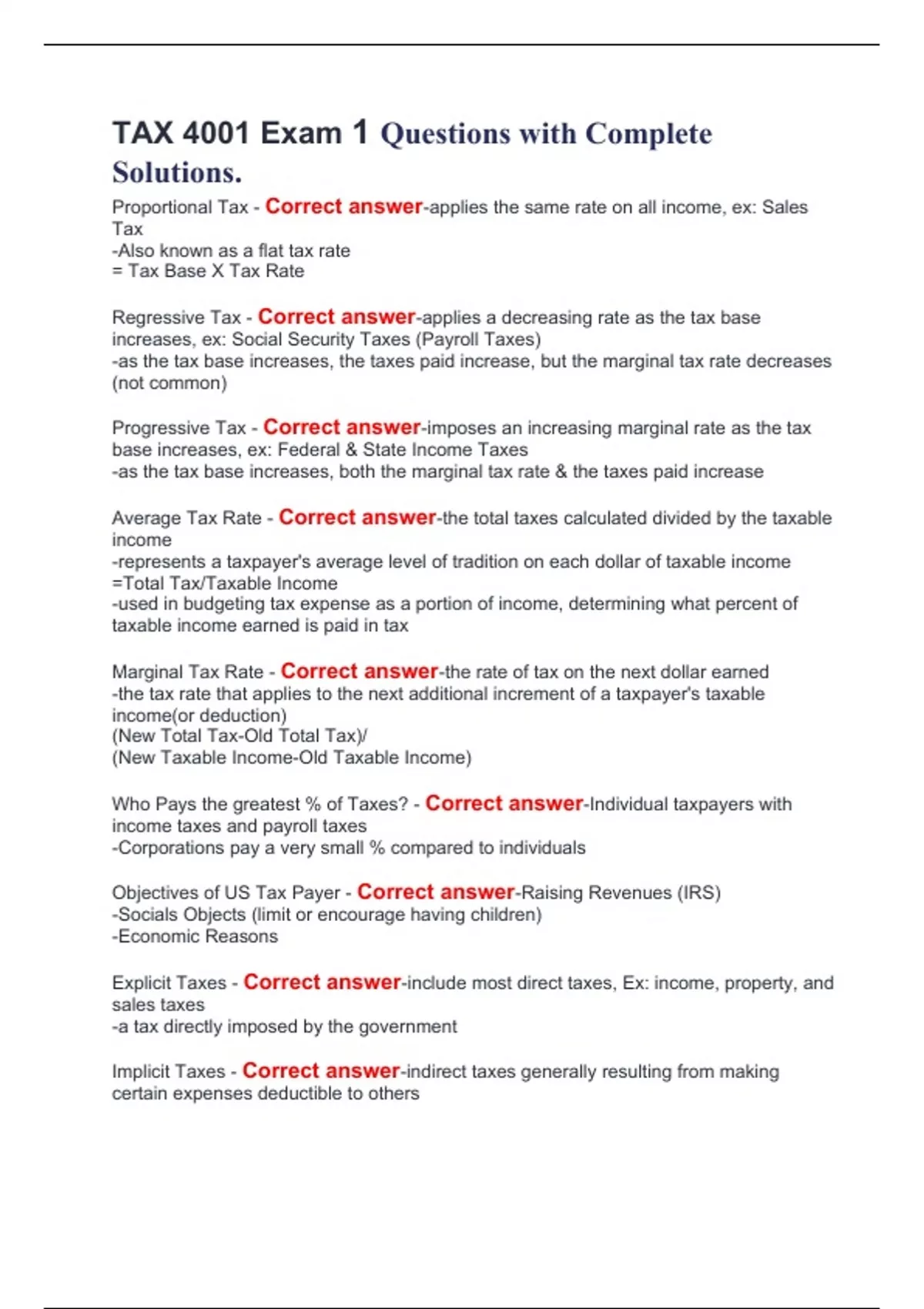 TAX 4001 Exam 1 Questions with Complete Solutions.

Proportional Tax - Correct answer-applies the same rate on all income, ex: Sales Tax
-Also known as a flat tax rate
= Tax Base X Tax Rate

Regressive Tax - Correct answer-applies a decreasing rate as the tax base increases, ex: Social Security Taxes (Payroll Taxes)
-as the tax base increases, the taxes paid increase, but the marginal tax rate decreases (not common)

Progressive Tax - Correct answer-imposes an increasing marginal rate as the tax base increases, ex: Federal & State Income Taxes
-as the tax base increases, both the marginal tax rate & the taxes paid increase

Average Tax Rate - Correct answer-the total taxes calculated divided by the taxable income
-represents a taxpayer's average level of tradition on each dollar of taxable income
=Total Tax/Taxable Income
-used in budgeting tax expense as a portion of income, determining what percent of taxable income earned is paid in tax

Marginal Tax Rate - Correct answer-the rate of tax on the next dollar earned
-the tax rate that applies to the next additional increment of a taxpayer's taxable income(or deduction)
(New Total Tax-Old Total Tax)/
(New Taxable Income-Old Taxable Income)

Who Pays the greatest % of Taxes? - Correct answer-Individual taxpayers with income taxes and payroll taxes
-Corporations pay a very small % compared to individuals

Objectives of US Tax Payer - Correct answer-Raising Revenues (IRS)
-Socials Objects (limit or encourage having children)
-Economic Reasons

Explicit Taxes - Correct answer-include most direct taxes, Ex: income, property, and sales taxes
-a tax directly imposed by the government

Implicit Taxes - Correct answer-indirect taxes generally resulting from making certain expenses deductible to others